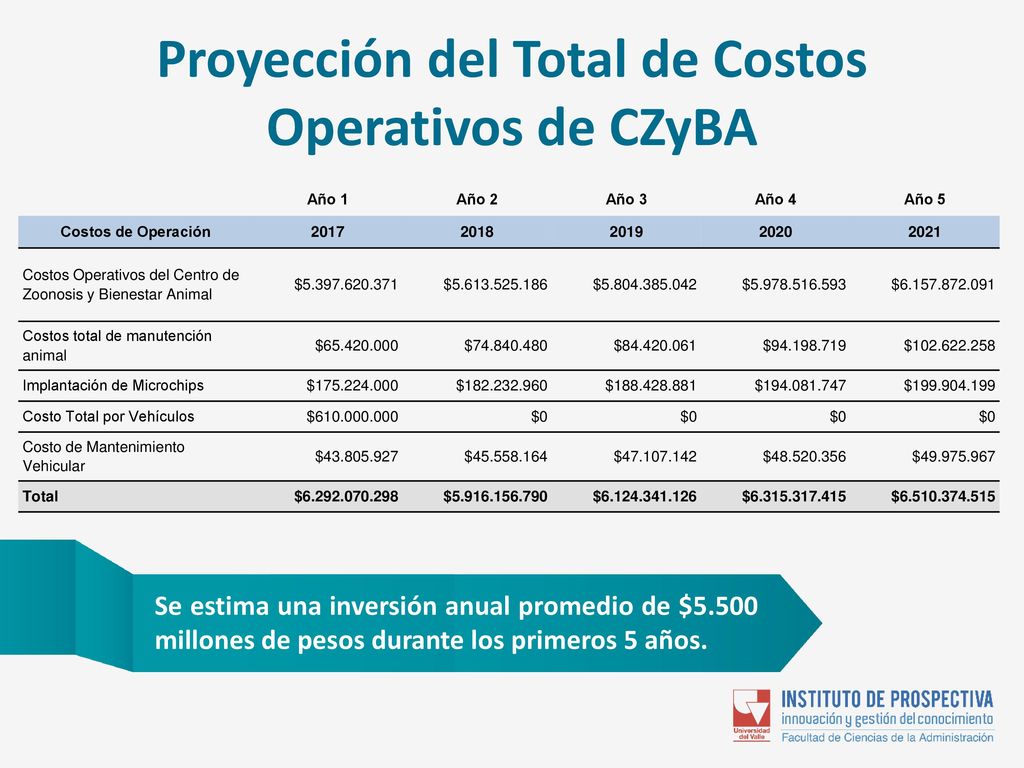 Proyección del Total de Costos Operativos de CZyBA

| | Año 1 | Año 2 | Año 3 | Año 4 | Año 5 |
|---|---|---|---|---|---|
| Costos de Operación | 2017 | 2018 | 2019 | 2020 | 2021 |
| Costos Operativos del Centro de Zoonosis y Bienestar Animal | \$5.397.620.371 | \$5.613.525.186 | \$5.804.385.042 | \$5.978.516.593 | \$6.157.872.091 |
| Costos total de manutención animal | \$65.420.000 | \$74.840.480 | \$84.420.061 | \$94.198.719 | \$102.622.258 |
| Implantación de Microchips | \$175.224.000 | \$182.232.960 | \$188.428.881 | \$194.081.747 | \$199.904.199 |
| Costo Total por Vehículos | \$610.000.000 | \$0 | \$0 | \$0 | \$0 |
| Costo de Mantenimiento Vehicular | \$43.805.927 | \$45.558.164 | \$47.107.142 | \$48.520.356 | \$49.975.967 |
| Total | \$6.292.070.298 | \$5.916.156.790 | \$6.124.341.126 | \$6.315.317.415 | \$6.510.374.515 |

Se estima una inversión anual promedio de \$5.500 millones de pesos durante los primeros 5 años.

Universidad del Valle
INSTITUTO DE PROSPECTIVA
innovación y gestión del conocimiento
Facultad de Ciencias de la Administración